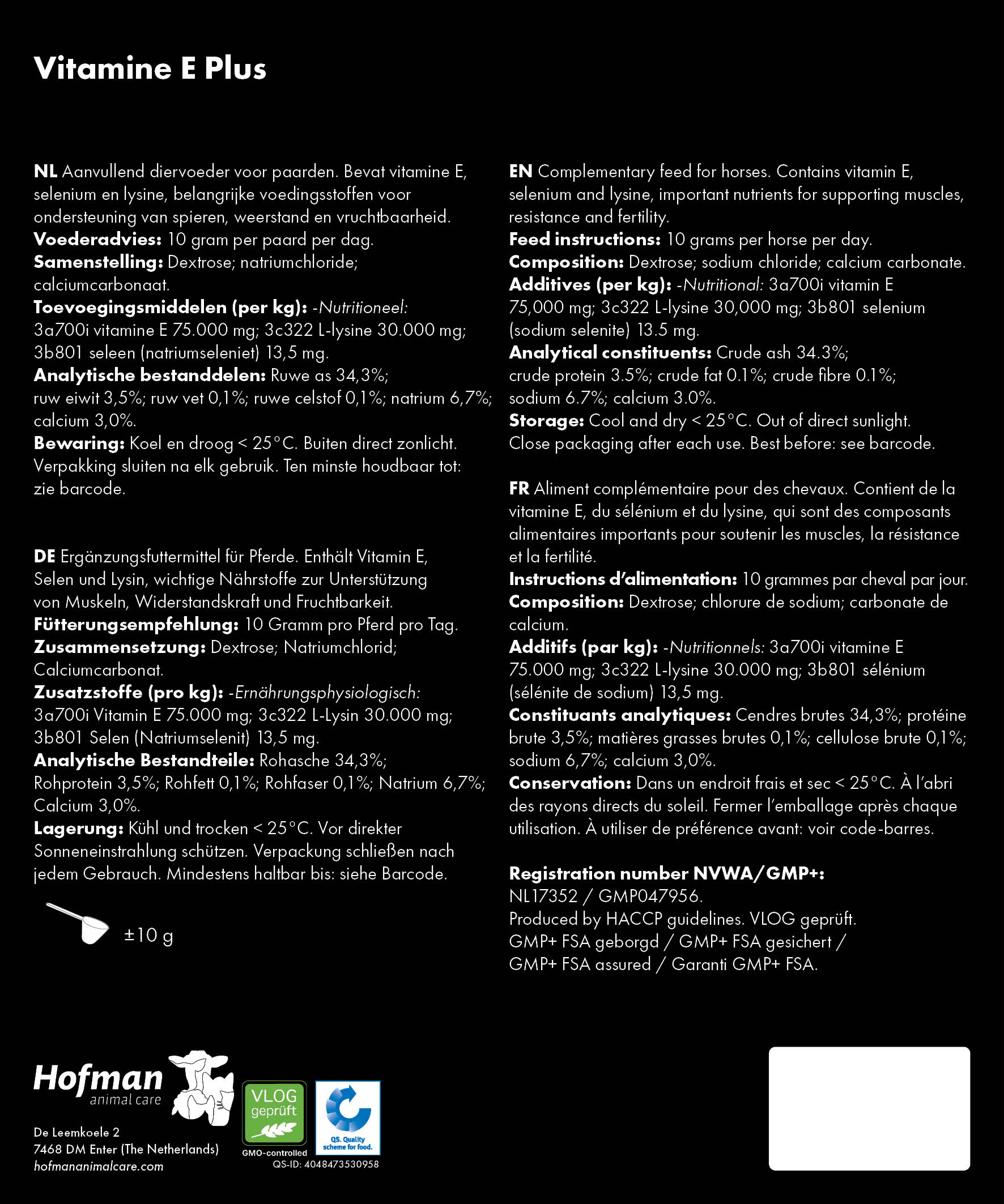 Vitamine E Plus

NL Aanvullend diervoeder voor paarden. Bevat vitamine E, selenium en lysine, belangrijke voedingsstoffen voor ondersteuning van spieren, weerstand en vruchtbaarheid.
Voederadvies: 10 gram per paard per dag.
Samenstelling: Dextrose; natriumchloride; calciumcarbonaat.
Toevoegingsmiddelen (per kg): -Nutritioneel: 3a700i vitamine E 75.000 mg; 3c322 L-lysine 30.000 mg; 3b801 seleen (natriumseleniet) 13,5 mg.
Analytische bestanddelen: Ruwe as 34,3%; ruw eiwit 3,5%; ruw vet 0,1%; ruwe celstof 0,1%; natrium 6,7%; calcium 3,0%.
Bewaring: Koel en droog < 25°C. Buiten direct zonlicht. Verpakking sluiten na elk gebruik. Ten minste houdbaar tot: zie barcode.

DE Ergänzungsfuttermittel für Pferde. Enthält Vitamin E, Selen und Lysin, wichtige Nährstoffe zur Unterstützung von Muskeln, Widerstandskraft und Fruchtbarkeit.
Fütterungsempfehlung: 10 Gramm pro Pferd pro Tag.
Zusammensetzung: Dextrose; Natriumchlorid; Calciumcarbonat.
Zusatzstoffe (pro kg): -Ernährungsphysiologisch: 3a700i Vitamin E 75.000 mg; 3c322 L-Lysin 30.000 mg; 3b801 Selen (Natriumselenit) 13,5 mg.
Analytische Bestandteile: Rohasche 34,3%; Rohprotein 3,5%; Rohfett 0,1%; Rohfaser 0,1%; Natrium 6,7%; Calcium 3,0%.
Lagerung: Kühl und trocken < 25°C. Vor direkter Sonneneinstrahlung schützen. Verpackung schließen nach jedem Gebrauch. Mindestens haltbar bis: siehe Barcode.

±10 g

EN Complementary feed for horses. Contains vitamin E, selenium and lysine, important nutrients for supporting muscles, resistance and fertility.
Feed instructions: 10 grams per horse per day.
Composition: Dextrose; sodium chloride; calcium carbonate.
Additives (per kg): -Nutritional: 3a700i vitamin E 75,000 mg; 3c322 L-lysine 30,000 mg; 3b801 selenium (sodium selenite) 13.5 mg.
Analytical constituents: Crude ash 34.3%; crude protein 3.5%; crude fat 0.1%; crude fibre 0.1%; sodium 6.7%; calcium 3.0%.
Storage: Cool and dry < 25°C. Out of direct sunlight. Close packaging after each use. Best before: see barcode.

FR Aliment complémentaire pour des chevaux. Contient de la vitamine E, du sélénium et du lysine, qui sont des composants alimentaires importants pour soutenir les muscles, la résistance et la fertilité.
Instructions d'alimentation: 10 grammes par cheval par jour.
Composition: Dextrose; chlorure de sodium; carbonate de calcium.
Additifs (par kg): -Nutritionnels: 3a700i vitamine E 75.000 mg; 3c322 L-lysine 30.000 mg; 3b801 sélénium (sélénite de sodium) 13,5 mg.
Constituants analytiques: Cendres brutes 34,3%; protéine brute 3,5%; matières grasses brutes 0,1%; cellulose brute 0,1%; sodium 6,7%; calcium 3,0%.
Conservation: Dans un endroit frais et sec < 25°C. À l'abri des rayons directs du soleil. Fermer l'emballage après chaque utilisation. À utiliser de préférence avant: voir code-barres.

Registration number NVWA/GMP+:
NL17352 / GMP047956.
Produced by HACCP guidelines. VLOG geprüft.
GMP+ FSA geborgd / GMP+ FSA gesichert / GMP+ FSA assured / Garanti GMP+ FSA.

Hofman
animal care

De Leemkoele 2
7468 DM Enter (The Netherlands)
hofmananimalcare.com

VLOG geprüft
GMO-controlled

QS. Quality scheme for food.
QS-ID: 4048473530958